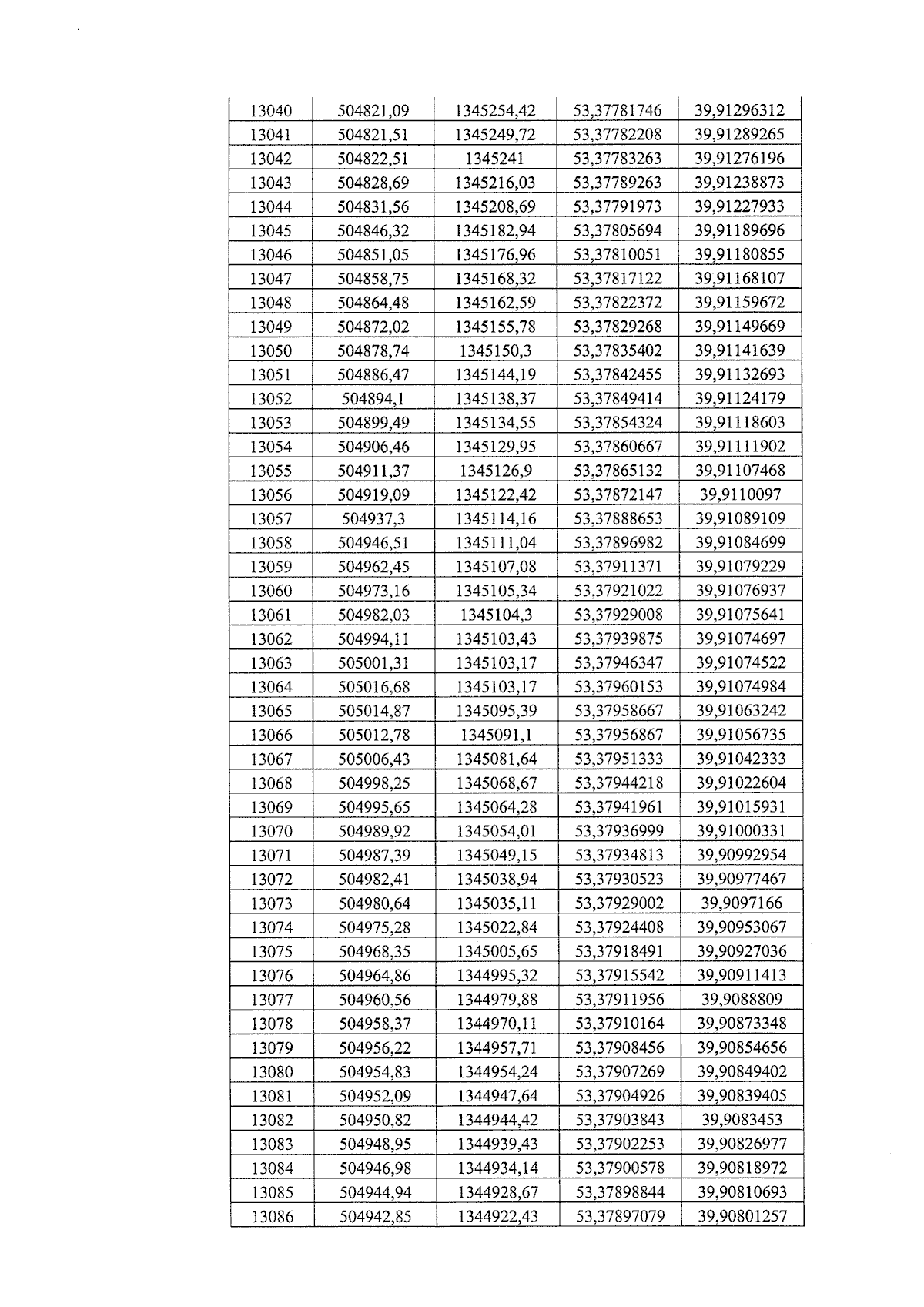 | 13040 | 504821,09 | 1345254,42 | 53,37781746 | 39,91296312 |
|---|---|---|---|---|
| 13041 | 504821,51 | 1345249,72 | 53,37782208 | 39,91289265 |
| 13042 | 504822,51 | 1345241 | 53,37783263 | 39,91276196 |
| 13043 | 504828,69 | 1345216,03 | 53,37789263 | 39,91238873 |
| 13044 | 504831,56 | 1345208,69 | 53,37791973 | 39,91227933 |
| 13045 | 504846,32 | 1345182,94 | 53,37805694 | 39,91189696 |
| 13046 | 504851,05 | 1345176,96 | 53,37810051 | 39,91180855 |
| 13047 | 504858,75 | 1345168,32 | 53,37817122 | 39,91168107 |
| 13048 | 504864,48 | 1345162,59 | 53,37822372 | 39,91159672 |
| 13049 | 504872,02 | 1345155,78 | 53,37829268 | 39,91149669 |
| 13050 | 504878,74 | 1345150,3 | 53,37835402 | 39,91141639 |
| 13051 | 504886,47 | 1345144,19 | 53,37842455 | 39,91132693 |
| 13052 | 504894,1 | 1345138,37 | 53,37849414 | 39,91124179 |
| 13053 | 504899,49 | 1345134,55 | 53,37854324 | 39,91118603 |
| 13054 | 504906,46 | 1345129,95 | 53,37860667 | 39,91111902 |
| 13055 | 504911,37 | 1345126,9 | 53,37865132 | 39,91107468 |
| 13056 | 504919,09 | 1345122,42 | 53,37872147 | 39,9110097 |
| 13057 | 504937,3 | 1345114,16 | 53,37888653 | 39,91089109 |
| 13058 | 504946,51 | 1345111,04 | 53,37896982 | 39,91084699 |
| 13059 | 504962,45 | 1345107,08 | 53,37911371 | 39,91079229 |
| 13060 | 504973,16 | 1345105,34 | 53,37921022 | 39,91076937 |
| 13061 | 504982,03 | 1345104,3 | 53,37929008 | 39,91075641 |
| 13062 | 504994,11 | 1345103,43 | 53,37939875 | 39,91074697 |
| 13063 | 505001,31 | 1345103,17 | 53,37946347 | 39,91074522 |
| 13064 | 505016,68 | 1345103,17 | 53,37960153 | 39,91074984 |
| 13065 | 505014,87 | 1345095,39 | 53,37958667 | 39,91063242 |
| 13066 | 505012,78 | 1345091,1 | 53,37956867 | 39,91056735 |
| 13067 | 505006,43 | 1345081,64 | 53,37951333 | 39,91042333 |
| 13068 | 504998,25 | 1345068,67 | 53,37944218 | 39,91022604 |
| 13069 | 504995,65 | 1345064,28 | 53,37941961 | 39,91015931 |
| 13070 | 504989,92 | 1345054,01 | 53,37936999 | 39,91000331 |
| 13071 | 504987,39 | 1345049,15 | 53,37934813 | 39,90992954 |
| 13072 | 504982,41 | 1345038,94 | 53,37930523 | 39,90977467 |
| 13073 | 504980,64 | 1345035,11 | 53,37929002 | 39,9097166 |
| 13074 | 504975,28 | 1345022,84 | 53,37924408 | 39,90953067 |
| 13075 | 504968,35 | 1345005,65 | 53,37918491 | 39,90927036 |
| 13076 | 504964,86 | 1344995,32 | 53,37915542 | 39,90911413 |
| 13077 | 504960,56 | 1344979,88 | 53,37911956 | 39,9088809 |
| 13078 | 504958,37 | 1344970,11 | 53,37910164 | 39,90873348 |
| 13079 | 504956,22 | 1344957,71 | 53,37908456 | 39,90854656 |
| 13080 | 504954,83 | 1344954,24 | 53,37907269 | 39,90849402 |
| 13081 | 504952,09 | 1344947,64 | 53,37904926 | 39,90839405 |
| 13082 | 504950,82 | 1344944,42 | 53,37903843 | 39,9083453 |
| 13083 | 504948,95 | 1344939,43 | 53,37902253 | 39,90826977 |
| 13084 | 504946,98 | 1344934,14 | 53,37900578 | 39,90818972 |
| 13085 | 504944,94 | 1344928,67 | 53,37898844 | 39,90810693 |
| 13086 | 504942,85 | 1344922,43 | 53,37897079 | 39,90801257 |